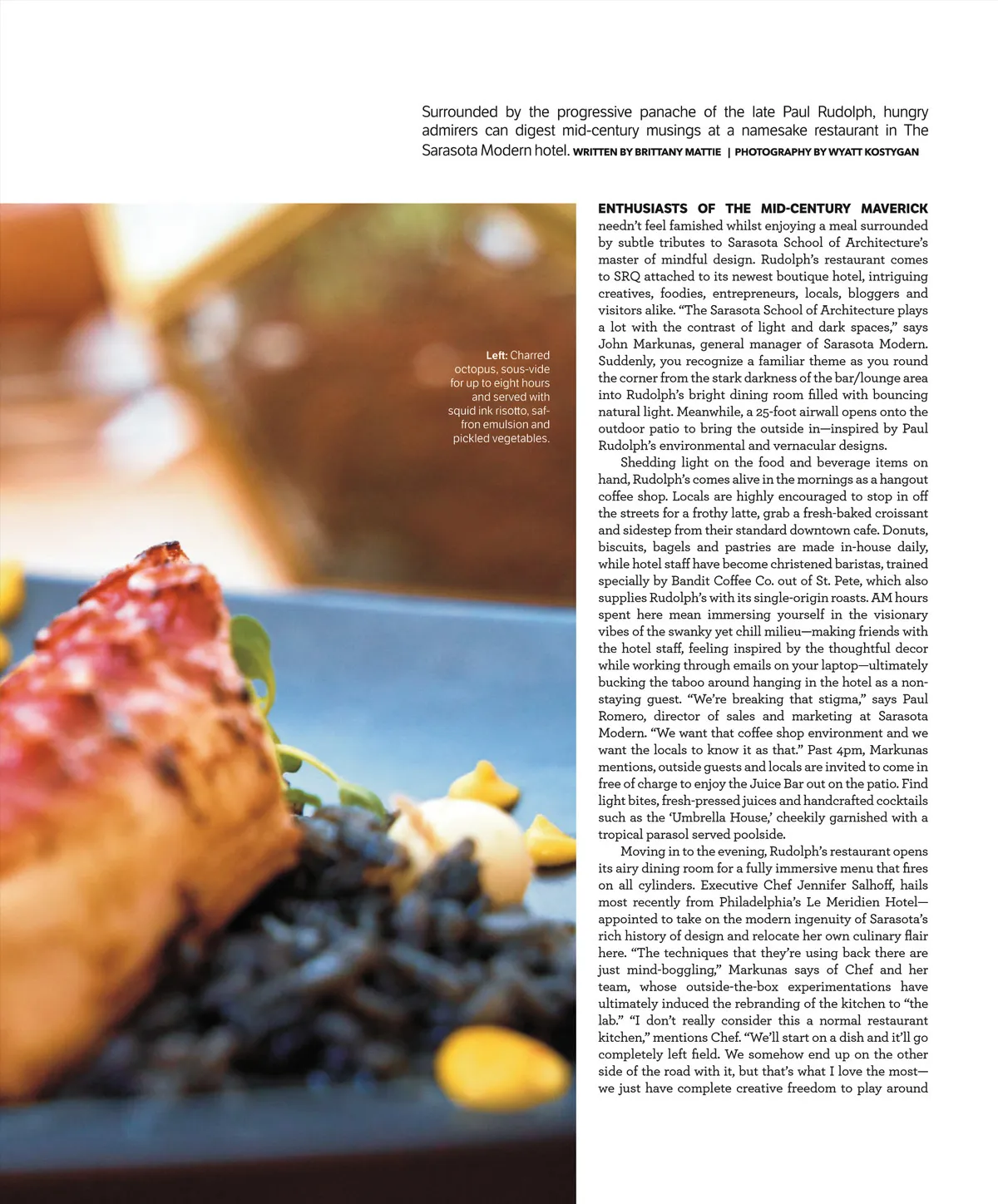 Surrounded by the progressive panache of the late Paul Rudolph, hungry admirers can digest mid-century musings at a namesake restaurant in The Sarasota Modern hotel. WRITTEN BY BRITTANY MATTIE | PHOTOGRAPHY BY WYATT KOSTYGAN

Left: Charred octopus, sous-vide for up to eight hours and served with squid ink risotto, saffron emulsion and pickled vegetables.

ENTHUSIASTS OF THE MID-CENTURY MAVERICK needn't feel famished whilst enjoying a meal surrounded by subtle tributes to Sarasota School of Architecture's master of mindful design. Rudolph's restaurant comes to SRQ attached to its newest boutique hotel, intriguing creatives, foodies, entrepreneurs, locals, bloggers and visitors alike. "The Sarasota School of Architecture plays a lot with the contrast of light and dark spaces," says John Markunas, general manager of Sarasota Modern. Suddenly, you recognize a familiar theme as you round the corner from the stark darkness of the bar/lounge area into Rudolph's bright dining room filled with bouncing natural light. Meanwhile, a 25-foot airwall opens onto the outdoor patio to bring the outside in—inspired by Paul Rudolph's environmental and vernacular designs.

Shedding light on the food and beverage items on hand, Rudolph's comes alive in the mornings as a hangout coffee shop. Locals are highly encouraged to stop in off the streets for a frothy latte, grab a fresh-baked croissant and sidestep from their standard downtown cafe. Donuts, biscuits, bagels and pastries are made in-house daily, while hotel staff have become christened baristas, trained specially by Bandit Coffee Co. out of St. Pete, which also supplies Rudolph's with its single-origin roasts. AM hours spent here mean immersing yourself in the visionary vibes of the swanky yet chill milieu—making friends with the hotel staff, feeling inspired by the thoughtful decor while working through emails on your laptop—ultimately bucking the taboo around hanging in the hotel as a non-staying guest. "We're breaking that stigma," says Paul Romero, director of sales and marketing at Sarasota Modern. "We want that coffee shop environment and we want the locals to know it as that." Past 4pm, Markunas mentions, outside guests and locals are invited to come in free of charge to enjoy the Juice Bar out on the patio. Find light bites, fresh-pressed juices and handcrafted cocktails such as the 'Umbrella House,' cheekily garnished with a tropical parasol served poolside.

Moving in to the evening, Rudolph's restaurant opens its airy dining room for a fully immersive menu that fires on all cylinders. Executive Chef Jennifer Salhoff, hails most recently from Philadelphia's Le Meridien Hotel—appointed to take on the modern ingenuity of Sarasota's rich history of design and relocate her own culinary flair here. "The techniques that they're using back there are just mind-boggling," Markunas says of Chef and her team, whose outside-the-box experimentations have ultimately induced the rebranding of the kitchen to "the lab." "I don't really consider this a normal restaurant kitchen," mentions Chef. "We'll start on a dish and it'll go completely left field. We somehow end up on the other side of the road with it, but that's what I love the most—we just have complete creative freedom to play around